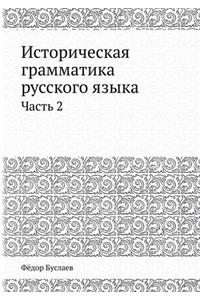 Историческая грамматика русского языка

Часть 2

Фёдор Буслаев